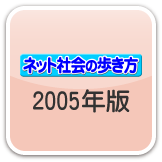 ネット社会の歩き方

2005年版